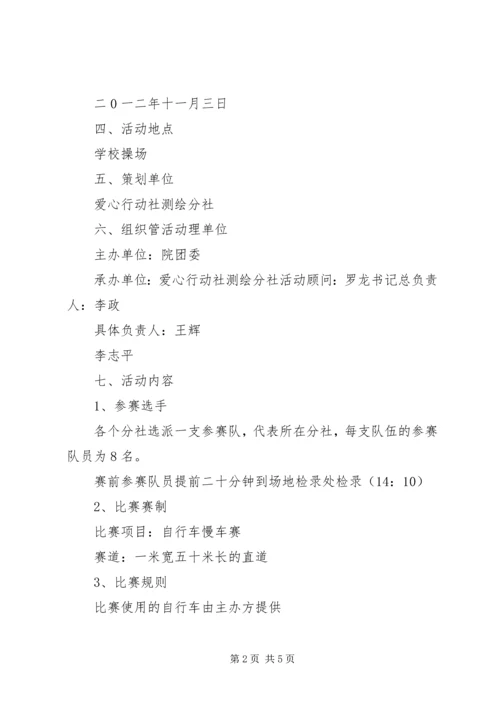 二0一二年十一月三日

四、活动地点

学校操场

五、策划单位

爱心行动社测绘分社

六、组织管活动理单位

主办单位：院团委

承办单位：爱心行动社测绘分社活动顾问：罗龙书记总负责人：李政

具体负责人：王辉

李志平

七、活动内容

1、参赛选手

各个分社选派一支参赛队，代表所在分社，每支队伍的参赛队员为8名。

赛前参赛队员提前二十分钟到场地检录处检录（14：10）

2、比赛赛制

比赛项目：自行车慢车赛

赛道：一米宽五十米长的直道

3、比赛规则

比赛使用的自行车由主办方提供

第2页 共5页